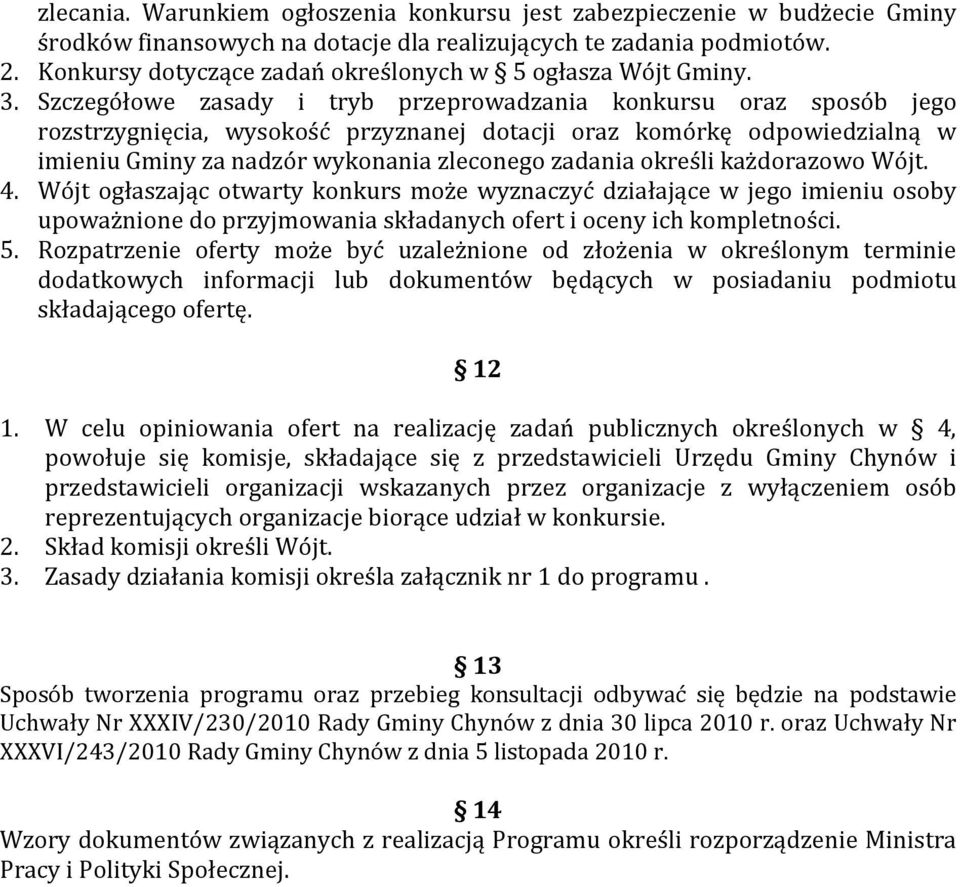 zlecania. Warunkiem ogłoszenia konkursu jest zabezpieczenie w budżecie Gminy środków finansowych na dotacje dla realizujących te zadania podmiotów.
2. Konkursy dotyczące zadań określonych w § 5 ogłasza Wójt Gminy.
3. Szczegółowe zasady i tryb przeprowadzania konkursu oraz sposób jego rozstrzygnięcia, wysokość przyznanej dotacji oraz komórkę odpowiedzialną w imieniu Gminy za nadzór wykonania zleconego zadania określi każdorazowo Wójt.
4. Wójt ogłaszając otwarty konkurs może wyznaczyć działające w jego imieniu osoby upoważnione do przyjmowania składanych ofert i oceny ich kompletności.
5. Rozpatrzenie oferty może być uzależnione od złożenia w określonym terminie dodatkowych informacji lub dokumentów będących w posiadaniu podmiotu składającego ofertę.

§ 12

1. W celu opiniowania ofert na realizację zadań publicznych określonych w § 4, powołuje się komisje, składające się z przedstawicieli Urzędu Gminy Chynów i przedstawicieli organizacji wskazanych przez organizacje z wyłączeniem osób reprezentujących organizacje biorące udział w konkursie.
2. Skład komisji określi Wójt.
3. Zasady działania komisji określa załącznik nr 1 do programu .

§ 13

Sposób tworzenia programu oraz przebieg konsultacji odbywać się będzie na podstawie Uchwały Nr XXXIV/230/2010 Rady Gminy Chynów z dnia 30 lipca 2010 r. oraz Uchwały Nr XXXVI/243/2010 Rady Gminy Chynów z dnia 5 listopada 2010 r.

§ 14

Wzory dokumentów związanych z realizacją Programu określi rozporządzenie Ministra Pracy i Polityki Społecznej.